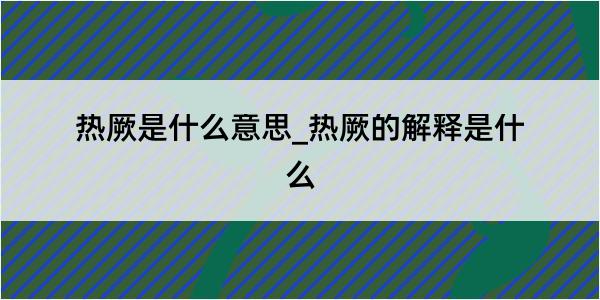 热厥是什么意思_热厥的解释是什么